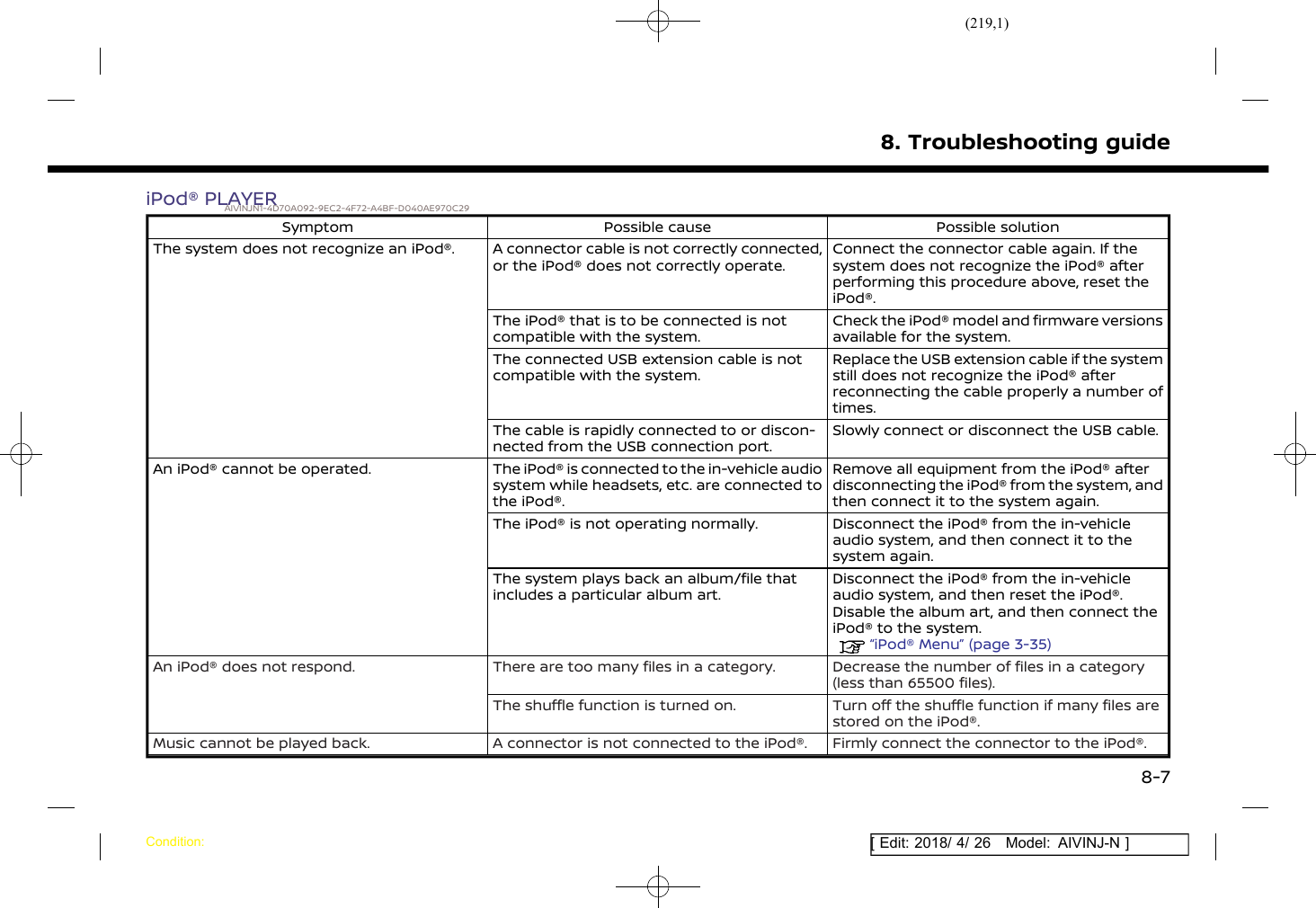 (219,1)

8. Troubleshooting guide

iPod® PLAYER AIVINJN1-4D70A092-9EC2-4F72-A4BF-D040AE970C29

| Symptom | Possible cause | Possible solution |
|---|---|---|
| The system does not recognize an iPod®. | A connector cable is not correctly connected, or the iPod® does not correctly operate. | Connect the connector cable again. If the system does not recognize the iPod® after performing this procedure above, reset the iPod®. |
| | The iPod® that is to be connected is not compatible with the system. | Check the iPod® model and firmware versions available for the system. |
| | The connected USB extension cable is not compatible with the system. | Replace the USB extension cable if the system still does not recognize the iPod® after reconnecting the cable properly a number of times. |
| | The cable is rapidly connected to or disconnected from the USB connection port. | Slowly connect or disconnect the USB cable. |
| An iPod® cannot be operated. | The iPod® is connected to the in-vehicle audio system while headsets, etc. are connected to the iPod®. | Remove all equipment from the iPod® after disconnecting the iPod® from the system, and then connect it to the system again. |
| | The iPod® is not operating normally. | Disconnect the iPod® from the in-vehicle audio system, and then connect it to the system again. |
| | The system plays back an album/file that includes a particular album art. | Disconnect the iPod® from the in-vehicle audio system, and then reset the iPod®. Disable the album art, and then connect the iPod® to the system. "iPod® Menu" (page 3-35) |
| An iPod® does not respond. | There are too many files in a category. | Decrease the number of files in a category (less than 65500 files). |
| | The shuffle function is turned on. | Turn off the shuffle function if many files are stored on the iPod®. |
| Music cannot be played back. | A connector is not connected to the iPod®. | Firmly connect the connector to the iPod®. |

8-7

Condition:

[ Edit: 2018/ 4/ 26 Model: AIVINJ-N ]